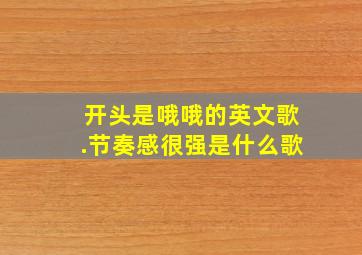 开头是哦哦的英文歌.节奏感很强是什么歌